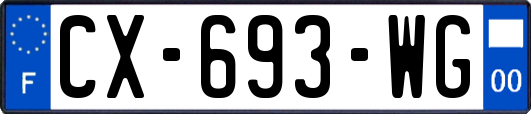 F
CX-693-WG
00